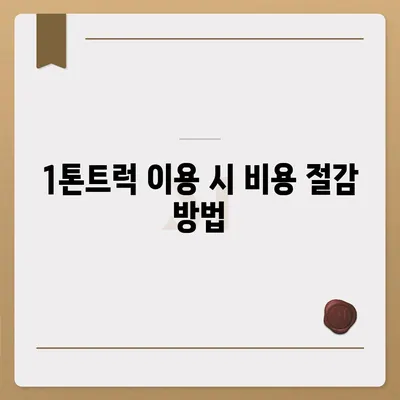 1톤트럭 이용 시 비용 절감 방법